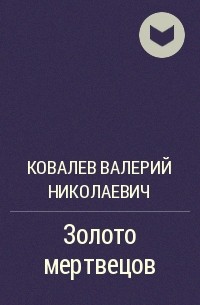 КОВАЛЕВ ВАЛЕРИЙ НИКОЛАЕВИЧ

Золото мертвецов